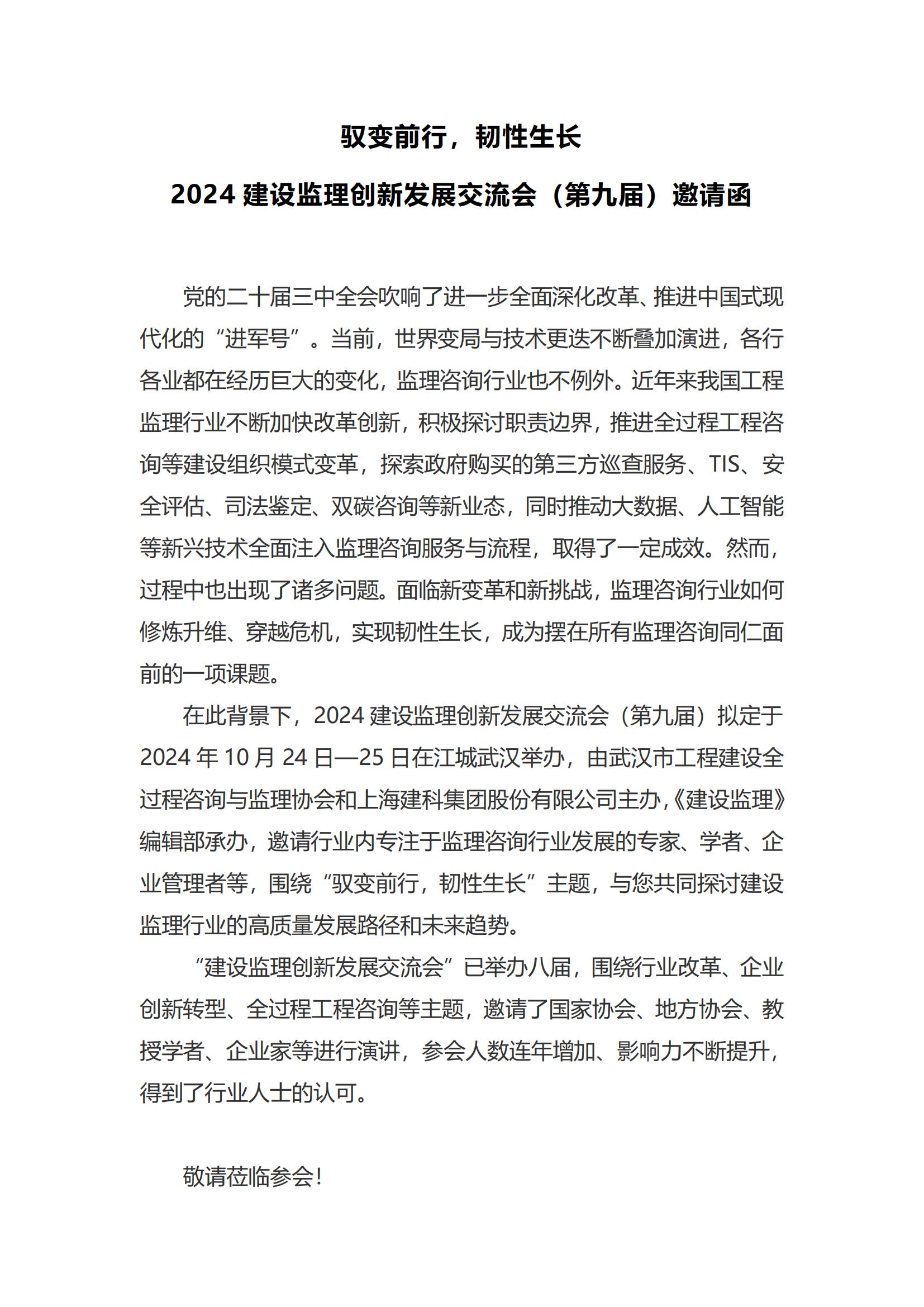 驭变前行，韧性生长

2024 建设监理创新发展交流会（第九届）邀请函

党的二十届三中全会吹响了进一步全面深化改革、推进中国式现代化的“进军号”。当前，世界变局与技术更迭不断叠加演进，各行各业都在经历巨大的变化，监理咨询行业也不例外。近年来我国工程监理行业不断加快改革创新，积极探讨职责边界，推进全过程工程咨询等建设组织模式变革，探索政府购买的第三方巡查服务、TIS、安全评估、司法鉴定、双碳咨询等新业态，同时推动大数据、人工智能等新兴技术全面注入监理咨询服务与流程，取得了一定成效。然而，过程中也出现了诸多问题。面临新变革和新挑战，监理咨询行业如何修炼升维、穿越危机，实现韧性生长，成为摆在所有监理咨询同仁面前的一项课题。

在此背景下，2024 建设监理创新发展交流会（第九届）拟定于 2024 年 10 月 24 日—25 日在江城武汉举办，由武汉市工程建设全过程咨询与监理协会和上海建科集团股份有限公司主办，《建设监理》编辑部承办，邀请行业内专注于监理咨询行业发展的专家、学者、企业管理者等，围绕“驭变前行，韧性生长”主题，与您共同探讨建设监理行业的高质量发展路径和未来趋势。

“建设监理创新发展交流会”已举办八届，围绕行业改革、企业创新转型、全过程工程咨询等主题，邀请了国家协会、地方协会、教授学者、企业家等进行演讲，参会人数连年增加、影响力不断提升，得到了行业人士的认可。

敬请莅临参会！